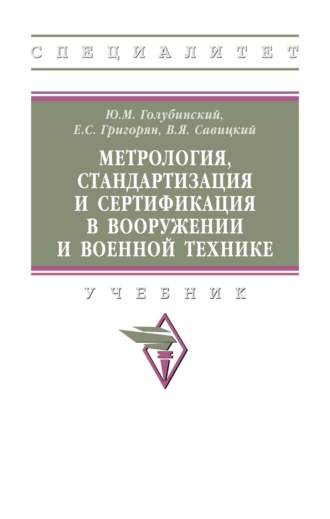 СПЕЦИАЛИТЕТ

Ю.М. Голубинский,
Е.С. Григорян, В.Я. Савицкий

МЕТРОЛОГИЯ, СТАНДАРТИЗАЦИЯ И СЕРТИФИКАЦИЯ В ВООРУЖЕНИИ И ВОЕННОЙ ТЕХНИКЕ

УЧЕБНИК